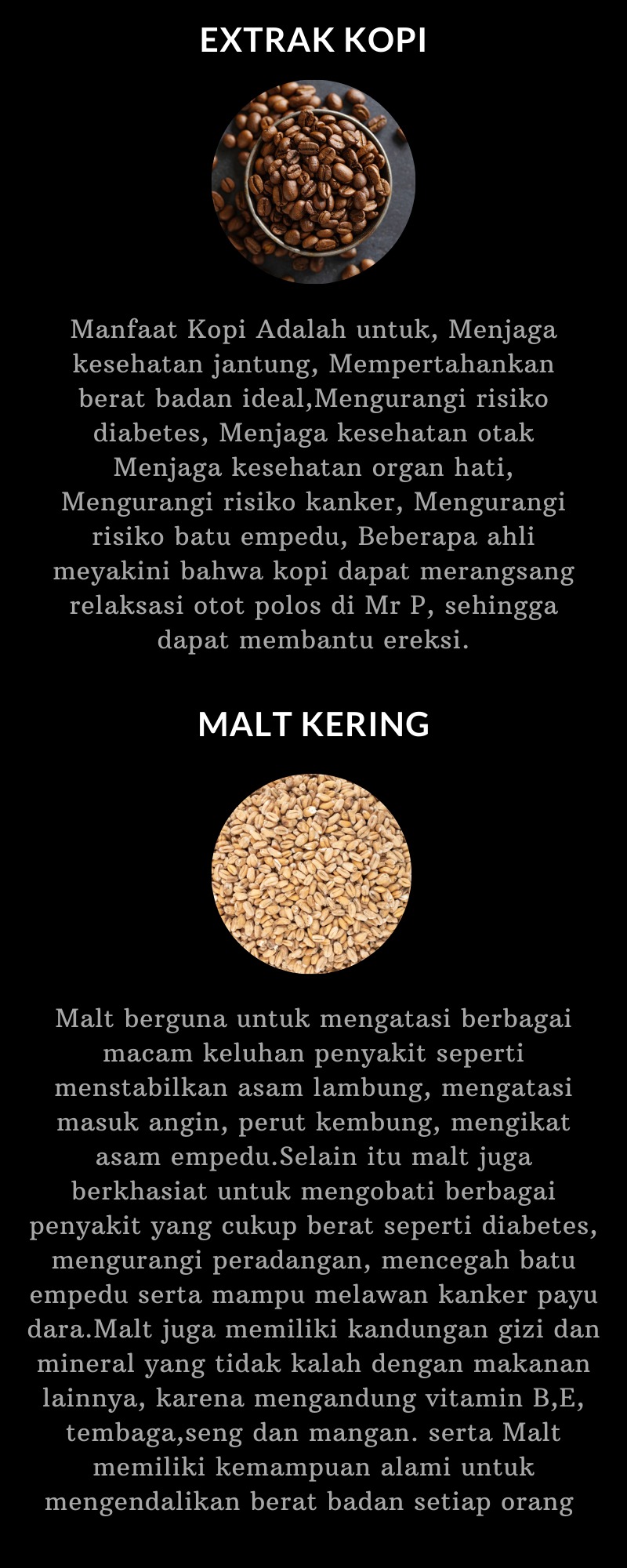 EXTRAK KOPI

Manfaat Kopi Adalah untuk, Menjaga kesehatan jantung, Mempertahankan berat badan ideal,Mengurangi risiko diabetes, Menjaga kesehatan otak Menjaga kesehatan organ hati, Mengurangi risiko kanker, Mengurangi risiko batu empedu, Beberapa ahli meyakini bahwa kopi dapat merangsang relaksasi otot polos di Mr P, sehingga dapat membantu ereksi.

MALT KERING

Malt berguna untuk mengatasi berbagai macam keluhan penyakit seperti menstabilkan asam lambung, mengatasi masuk angin, perut kembung, mengikat asam empedu.Selain itu malt juga berkhasiat untuk mengobati berbagai penyakit yang cukup berat seperti diabetes, mengurangi peradangan, mencegah batu empedu serta mampu melawan kanker payu dara.Malt juga memiliki kandungan gizi dan mineral yang tidak kalah dengan makanan lainnya, karena mengandung vitamin B,E, tembaga,seng dan mangan. serta Malt memiliki kemampuan alami untuk mengendalikan berat badan setiap orang